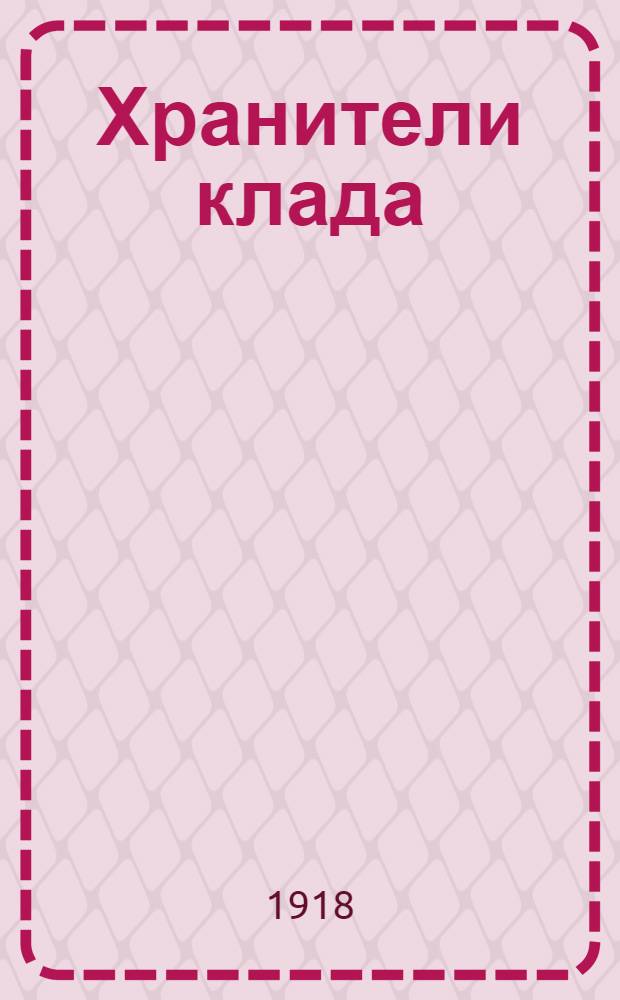 Хранители клада

1918